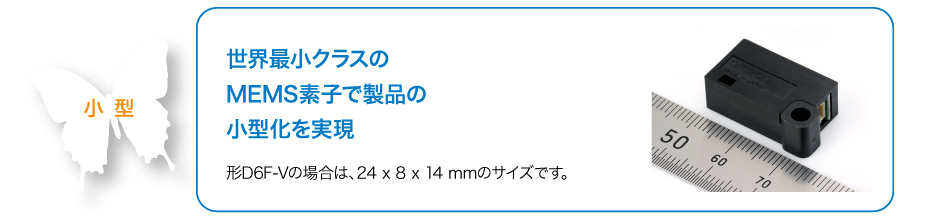 小 型

世界最小クラスの
MEMS素子で製品の
小型化を実現

形D6F-Vの場合は、24 x 8 x 14 mmのサイズです。

50
60
70